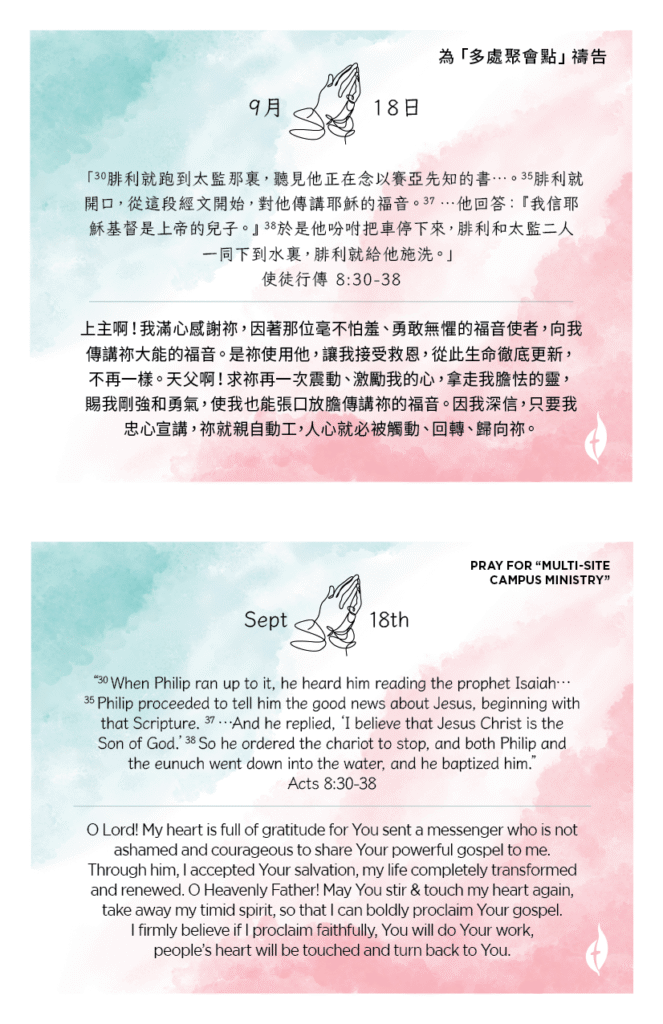 為「多處聚會點」禱告

9月 18日

「$^{30}$腓利就跑到太監那裏，聽見他正在念以賽亞先知的書…。$^{35}$腓利就開口，從這段經文開始，對他傳講耶穌的福音。$^{37}$…他回答：『我信耶穌基督是上帝的兒子。』$^{38}$於是他吩咐把車停下來，腓利和太監二人一同下到水裏，腓利就給他施洗。」
使徒行傳 8:30-38

上主啊！我滿心感謝祢，因著那位毫不怕羞、勇敢無懼的福音使者，向我傳講祢大能的福音。是祢使用他，讓我接受救恩，從此生命徹底更新，不再一樣。天父啊！求祢再一次震動、激勵我的心，拿走我膽怯的靈，賜我剛強和勇氣，使我也能張口放膽傳講祢的福音。因我深信，只要我忠心宣講，祢就親自動工，人心就必被觸動、回轉、歸向祢。

PRAY FOR "MULTI-SITE CAMPUS MINISTRY"

Sept 18th

"$^{30}$ When Philip ran up to it, he heard him reading the prophet Isaiah… $^{35}$ Philip proceeded to tell him the good news about Jesus, beginning with that Scripture. $^{37}$ …And he replied, 'I believe that Jesus Christ is the Son of God.' $^{38}$ So he ordered the chariot to stop, and both Philip and the eunuch went down into the water, and he baptized him."
Acts 8:30-38

O Lord! My heart is full of gratitude for You sent a messenger who is not ashamed and courageous to share Your powerful gospel to me. Through him, I accepted Your salvation, my life completely transformed and renewed. O Heavenly Father! May You stir & touch my heart again, take away my timid spirit, so that I can boldly proclaim Your gospel. I firmly believe if I proclaim faithfully, You will do Your work, people's heart will be touched and turn back to You.